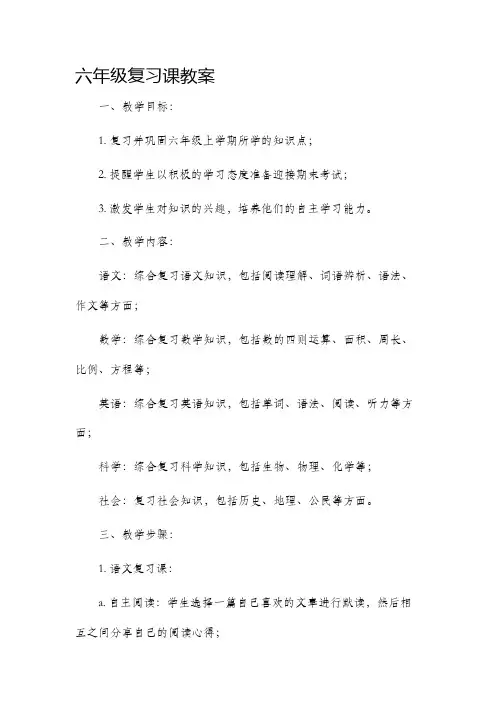 六年级复习课教案

一、教学目标：

1. 复习并巩固六年级上学期所学的知识点；

2. 提醒学生以积极的学习态度准备迎接期末考试；

3. 激发学生对知识的兴趣，培养他们的自主学习能力。

二、教学内容：

语文：综合复习语文知识，包括阅读理解、词语辨析、语法、作文等方面；

数学：综合复习数学知识，包括数的四则运算、面积、周长、比例、方程等；

英语：综合复习英语知识，包括单词、语法、阅读、听力等方面；

科学：综合复习科学知识，包括生物、物理、化学等；

社会：复习社会知识，包括历史、地理、公民等方面。

三、教学步骤：

1. 语文复习课：

a. 自主阅读：学生选择一篇自己喜欢的文章进行默读，然后相互之间分享自己的阅读心得；